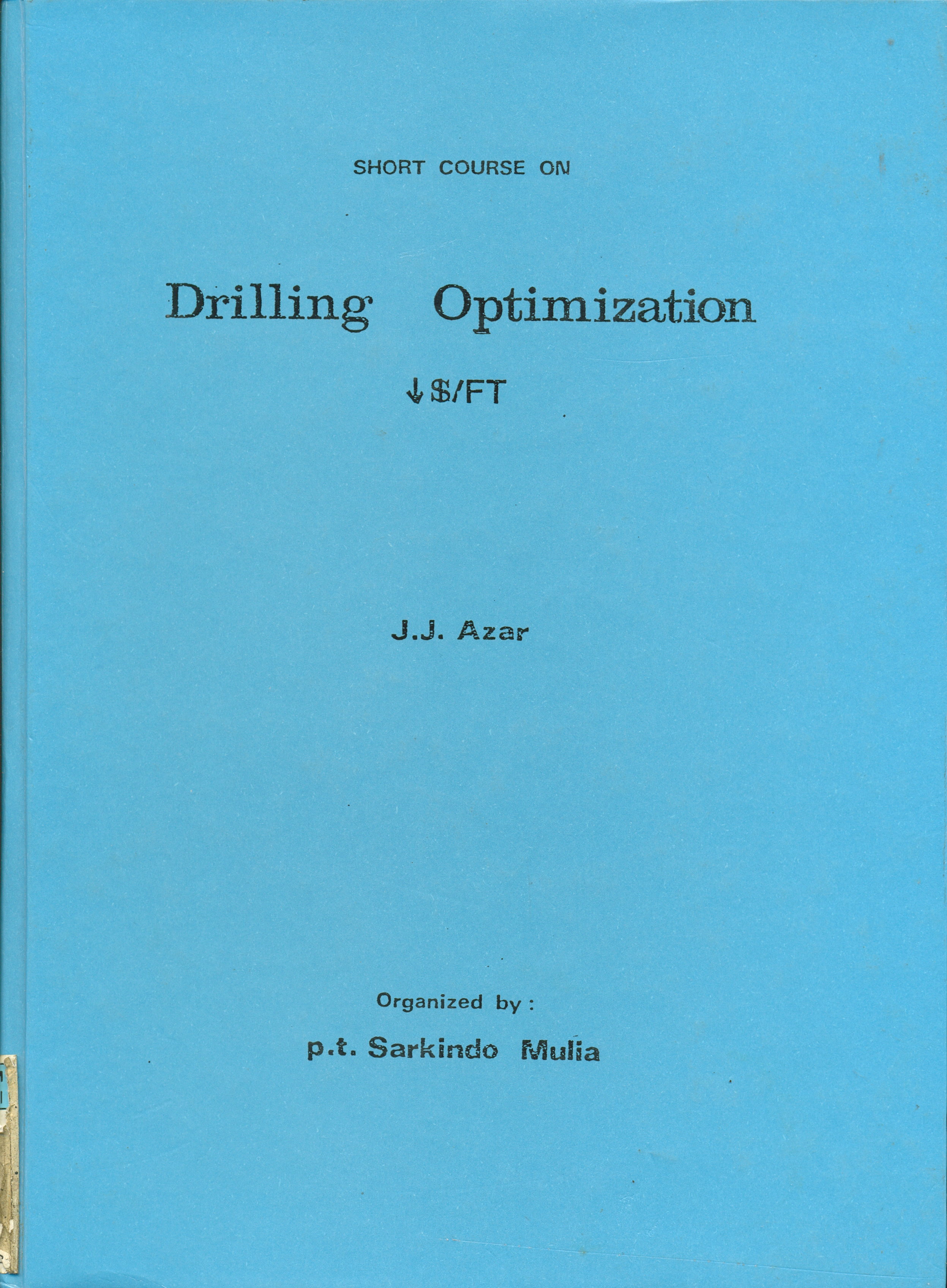 SHORT COURSE ON

Drilling Optimization

↓$/FT

J.J. Azar

Organized by :

p.t. Sarkindo Mulia